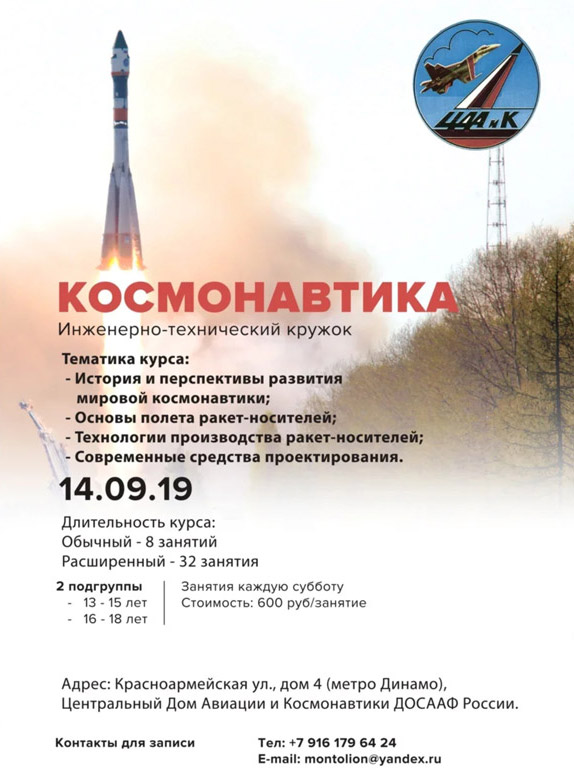 ЦДАиК

КОСМОНАВТИКА

Инженерно-технический кружок

Тематика курса:
- История и перспективы развития мировой космонавтики;
- Основы полета ракет-носителей;
- Технологии производства ракет-носителей;
- Современные средства проектирования.

14.09.19

Длительность курса:
Обычный - 8 занятий
Расширенный - 32 занятия

2 подгруппы
- 13 - 15 лет
- 16 - 18 лет

Занятия каждую субботу
Стоимость: 600 руб/занятие

Адрес: Красноармейская ул., дом 4 (метро Динамо), Центральный Дом Авиации и Космонавтики ДОСААФ России.

Контакты для записи

Тел: +7 916 179 64 24
E-mail: montolion@yandex.ru